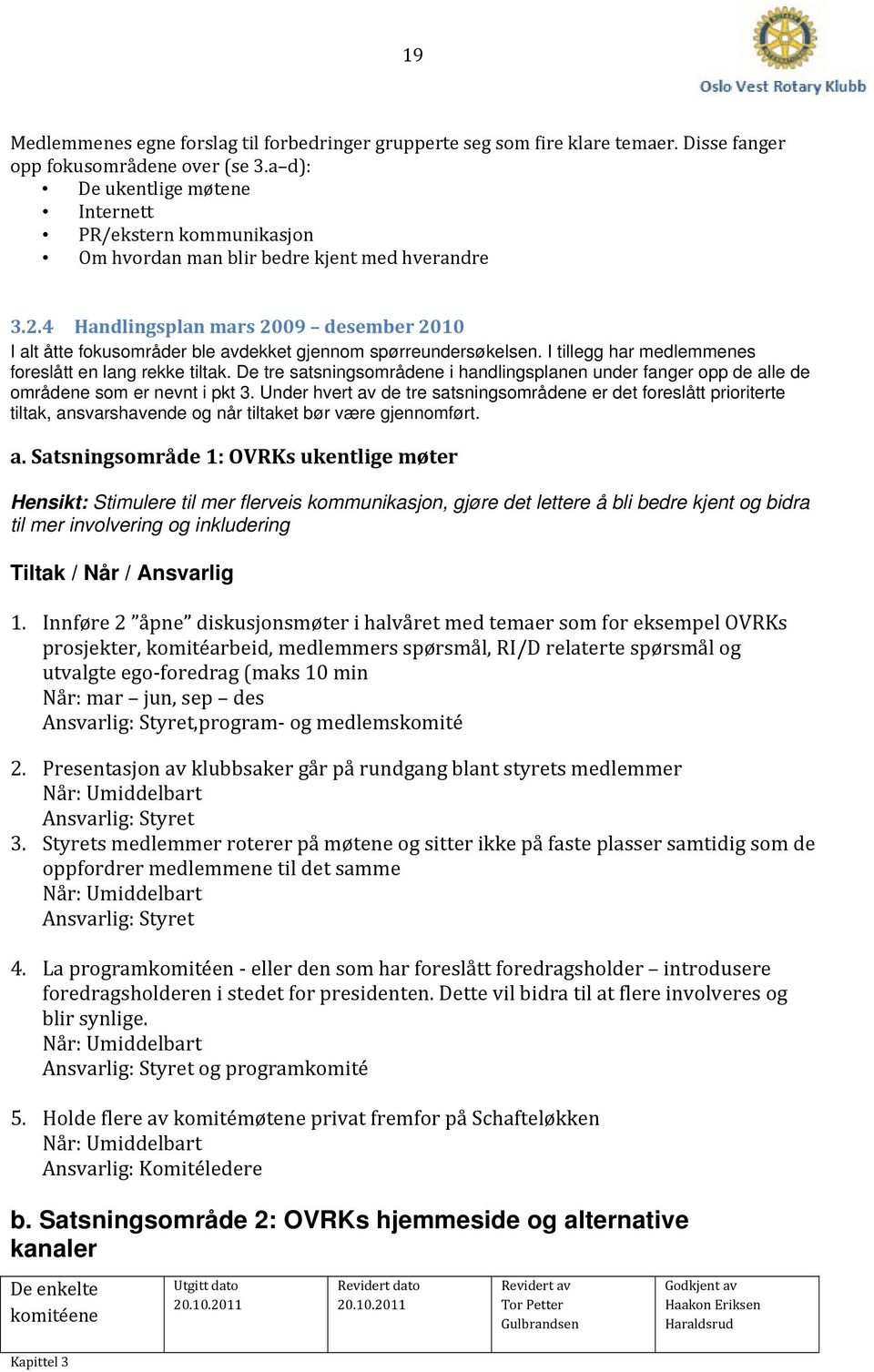 19

Oslo Vest Rotary Klubb

Medlemmenes egne forslag til forbedringer grupperte seg som fire klare temaer. Disse fanger opp fokusområdene over (se 3.a–d):
• De ukentlige møtene
• Internett
• PR/ekstern kommunikasjon
• Om hvordan man blir bedre kjent med hverandre

3.2.4 Handlingsplan mars 2009 – desember 2010
I alt åtte fokusområder ble avdekket gjennom spørreundersøkelsen. I tillegg har medlemmenes foreslått en lang rekke tiltak. De tre satsningsområdene i handlingsplanen under fanger opp de alle de områdene som er nevnt i pkt 3. Under hvert av de tre satsningsområdene er det foreslått prioriterte tiltak, ansvarshavende og når tiltaket bør være gjennomført.

a. Satsningsområde 1: OVRKs ukentlige møter

Hensikt: Stimulere til mer flerveis kommunikasjon, gjøre det lettere å bli bedre kjent og bidra til mer involvering og inkludering

Tiltak / Når / Ansvarlig

1. Innføre 2 ”åpne” diskusjonsmøter i halvåret med temaer som for eksempel OVRKs prosjekter, komitéarbeid, medlemmers spørsmål, RI/D relaterte spørsmål og utvalgte ego-foredrag (maks 10 min
Når: mar – jun, sep – des
Ansvarlig: Styret,program- og medlemskomité

2. Presentasjon av klubbsaker går på rundgang blant styrets medlemmer
Når: Umiddelbart
Ansvarlig: Styret
3. Styrets medlemmer roterer på møtene og sitter ikke på faste plasser samtidig som de oppfordrer medlemmene til det samme
Når: Umiddelbart
Ansvarlig: Styret

4. La programkomitéen - eller den som har foreslått foredragsholder – introdusere foredragsholderen i stedet for presidenten. Dette vil bidra til at flere involveres og blir synlige.
Når: Umiddelbart
Ansvarlig: Styret og programkomité

5. Holde flere av komitémøtene privat fremfor på Schafteløkken
Når: Umiddelbart
Ansvarlig: Komitéledere

b. Satsningsområde 2: OVRKs hjemmeside og alternative kanaler

| De enkelte komitéene | Utgitt dato 20.10.2011 | Revidert dato 20.10.2011 | Revidert av Tor Petter Gulbrandsen | Godkjent av Haakon Eriksen Haraldsrud |
|---|---|---|---|---|

Kapittel 3